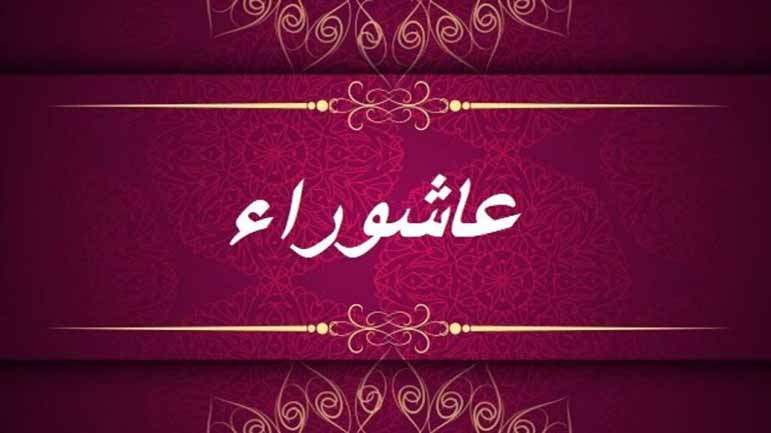 عاشوراء